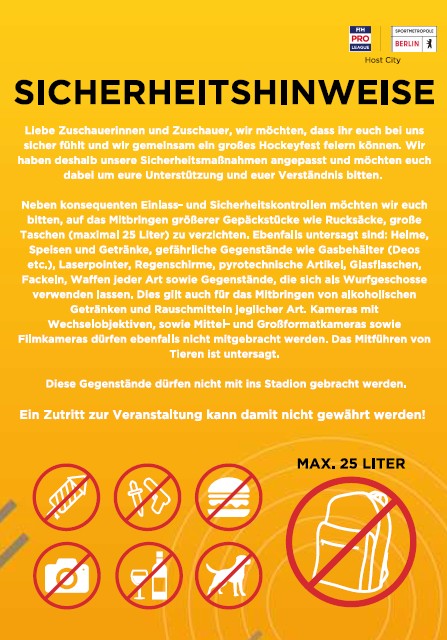 FIH PRO LEAGUE

SPORTMETROPOLE BERLIN

Host City

SICHERHEITSHINWEISE

Liebe Zuschauerinnen und Zuschauer, wir möchten, dass ihr euch bei uns sicher fühlt und wir gemeinsam ein großes Hockeyfest feiern können. Wir haben deshalb unsere Sicherheitsmaßnahmen angepasst und möchten euch dabei um eure Unterstützung und euer Verständnis bitten.

Neben konsequenten Einlass- und Sicherheitskontrollen möchten wir euch bitten, auf das Mitbringen größerer Gepäckstücke wie Rucksäcke, große Taschen (maximal 25 Liter) zu verzichten. Ebenfalls untersagt sind: Helme, Speisen und Getränke, gefährliche Gegenstände wie Gasbehälter (Deos etc.), Laserpointer, Regenschirme, pyrotechnische Artikel, Glasflaschen, Fackeln, Waffen jeder Art sowie Gegenstände, die sich als Wurfgeschosse verwenden lassen. Dies gilt auch für das Mitbringen von alkoholischen Getränken und Rauschmitteln jeglicher Art. Kameras mit Wechselobjektiven, sowie Mittel- und Großformatkameras sowie Filmkameras dürfen ebenfalls nicht mitgebracht werden. Das Mitführen von Tieren ist untersagt.

Diese Gegenstände dürfen nicht mit ins Stadion gebracht werden.

Ein Zutritt zur Veranstaltung kann damit nicht gewährt werden!

MAX. 25 LITER